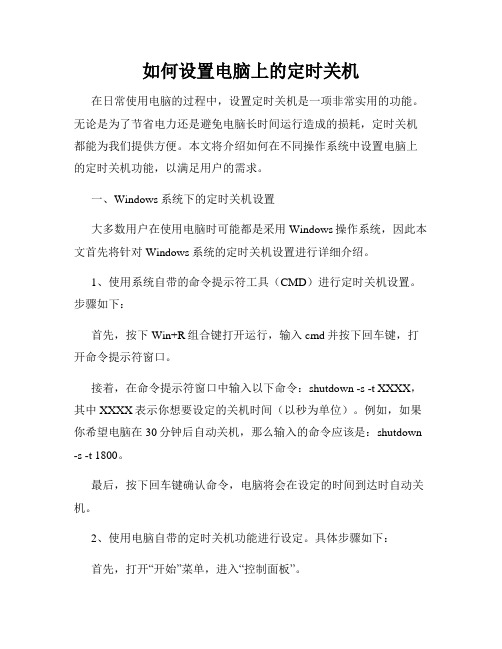 如何设置电脑上的定时关机

在日常使用电脑的过程中，设置定时关机是一项非常实用的功能。无论是为了节省电力还是避免电脑长时间运行造成的损耗，定时关机都能为我们提供方便。本文将介绍如何在不同操作系统中设置电脑上的定时关机功能，以满足用户的需求。

一、Windows 系统下的定时关机设置

大多数用户在使用电脑时可能都是采用 Windows 操作系统，因此本文首先将针对 Windows 系统的定时关机设置进行详细介绍。

1、使用系统自带的命令提示符工具（CMD）进行定时关机设置。步骤如下：

首先，按下 Win+R 组合键打开运行，输入 cmd 并按下回车键，打开命令提示符窗口。

接着，在命令提示符窗口中输入以下命令：shutdown -s -t XXXX，其中 XXXX 表示你想要设定的关机时间（以秒为单位）。例如，如果你希望电脑在 30 分钟后自动关机，那么输入的命令应该是：shutdown -s -t 1800。

最后，按下回车键确认命令，电脑将会在设定的时间到达时自动关机。

2、使用电脑自带的定时关机功能进行设定。具体步骤如下：

首先，打开“开始”菜单，进入“控制面板”。